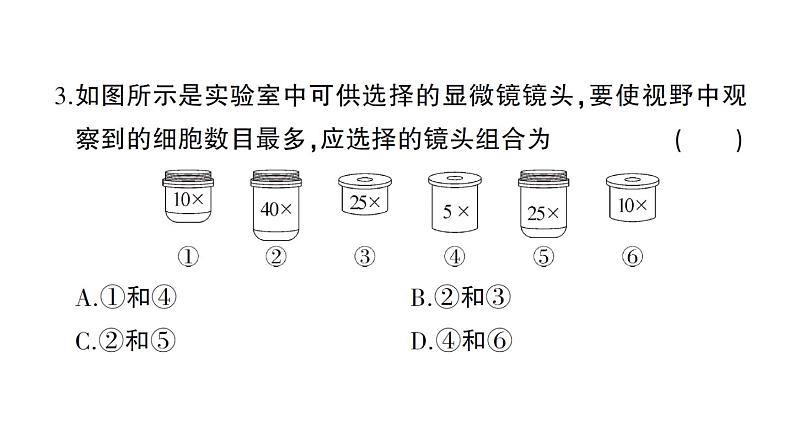 3.如图所示是实验室中可供选择的显微镜镜头,要使视野中观察到的细胞数目最多,应选择的镜头组合为 ( )

10×
40×
25×
5×
25×
10×

①
②
③
④
⑤
⑥

A.①和④
B.②和③
C.②和⑤
D.④和⑥